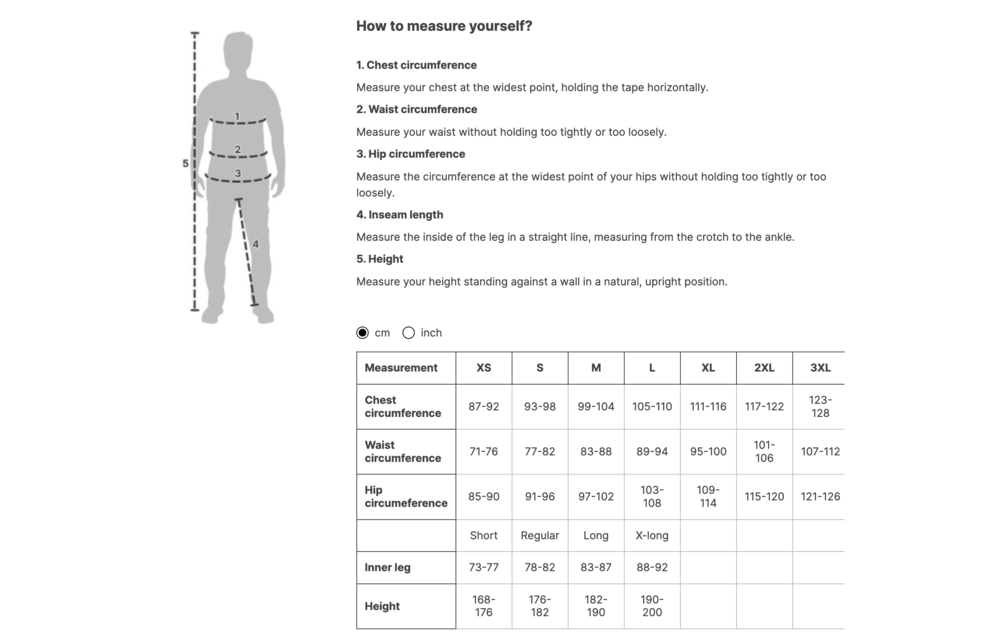 1
2
3
4
5

How to measure yourself?

1. Chest circumference

Measure your chest at the widest point, holding the tape horizontally.

2. Waist circumference

Measure your waist without holding too tightly or too loosely.

3. Hip circumference

Measure the circumference at the widest point of your hips without holding too tightly or too loosely.

4. Inseam length

Measure the inside of the leg in a straight line, measuring from the crotch to the ankle.

5. Height

Measure your height standing against a wall in a natural, upright position.

cm inch

| Measurement | XS | S | M | L | XL | 2XL | 3XL |
|---|---|---|---|---|---|---|---|
| Chest circumference | 87-92 | 93-98 | 99-104 | 105-110 | 111-116 | 117-122 | 123-128 |
| Waist circumference | 71-76 | 77-82 | 83-88 | 89-94 | 95-100 | 101-106 | 107-112 |
| Hip circumeference | 85-90 | 91-96 | 97-102 | 103-108 | 109-114 | 115-120 | 121-126 |
| | Short | Regular | Long | X-long | | | |
| Inner leg | 73-77 | 78-82 | 83-87 | 88-92 | | | |
| Height | 168-176 | 176-182 | 182-190 | 190-200 | | | |